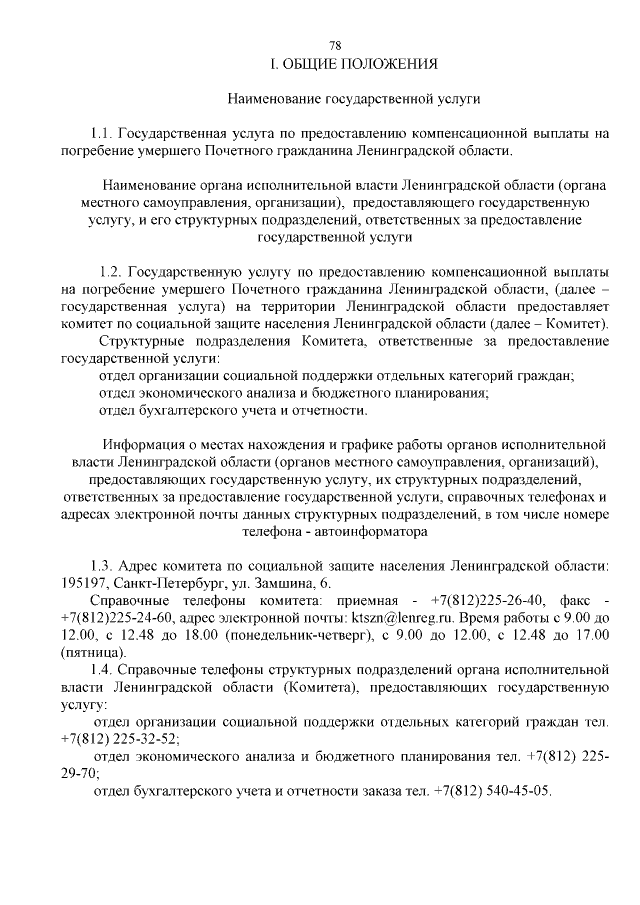 78

I. ОБЩИЕ ПОЛОЖЕНИЯ

Наименование государственной услуги

1.1. Государственная услуга по предоставлению компенсационной выплаты на погребение умершего Почетного гражданина Ленинградской области.

Наименование органа исполнительной власти Ленинградской области (органа местного самоуправления, организации), предоставляющего государственную услугу, и его структурных подразделений, ответственных за предоставление государственной услуги

1.2. Государственную услугу по предоставлению компенсационной выплаты на погребение умершего Почетного гражданина Ленинградской области, (далее – государственная услуга) на территории Ленинградской области предоставляет комитет по социальной защите населения Ленинградской области (далее – Комитет).

Структурные подразделения Комитета, ответственные за предоставление государственной услуги:

отдел организации социальной поддержки отдельных категорий граждан;

отдел экономического анализа и бюджетного планирования;

отдел бухгалтерского учета и отчетности.

Информация о местах нахождения и графике работы органов исполнительной власти Ленинградской области (органов местного самоуправления, организаций), предоставляющих государственную услугу, их структурных подразделений, ответственных за предоставление государственной услуги, справочных телефонах и адресах электронной почты данных структурных подразделений, в том числе номере телефона - автоинформатора

1.3. Адрес комитета по социальной защите населения Ленинградской области: 195197, Санкт-Петербург, ул. Замшина, 6.

Справочные телефоны комитета: приемная - +7(812)225-26-40, факс - +7(812)225-24-60, адрес электронной почты: ktszn@lenreg.ru. Время работы с 9.00 до 12.00, с 12.48 до 18.00 (понедельник-четверг), с 9.00 до 12.00, с 12.48 до 17.00 (пятница).

1.4. Справочные телефоны структурных подразделений органа исполнительной власти Ленинградской области (Комитета), предоставляющих государственную услугу:

отдел организации социальной поддержки отдельных категорий граждан тел. +7(812) 225-32-52;

отдел экономического анализа и бюджетного планирования тел. +7(812) 225-29-70;

отдел бухгалтерского учета и отчетности заказа тел. +7(812) 540-45-05.